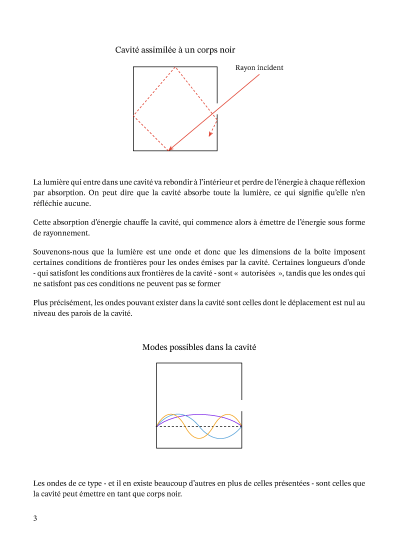 Cavité assimilée à un corps noir

Rayon incident

La lumière qui entre dans une cavité va rebondir à l'intérieur et perdre de l'énergie à chaque réflexion par absorption. On peut dire que la cavité absorbe toute la lumière, ce qui signifie qu'elle n'en réfléchie aucune.

Cette absorption d'énergie chauffe la cavité, qui commence alors à émettre de l'énergie sous forme de rayonnement.

Souvenons-nous que la lumière est une onde et donc que les dimensions de la boîte imposent certaines conditions de frontières pour les ondes émises par la cavité. Certaines longueurs d'onde - qui satisfont les conditions aux frontières de la cavité - sont « autorisées », tandis que les ondes qui ne satisfont pas ces conditions ne peuvent pas se former

Plus précisément, les ondes pouvant exister dans la cavité sont celles dont le déplacement est nul au niveau des parois de la cavité.

Modes possibles dans la cavité

Les ondes de ce type - et il en existe beaucoup d'autres en plus de celles présentées - sont celles que la cavité peut émettre en tant que corps noir.

3